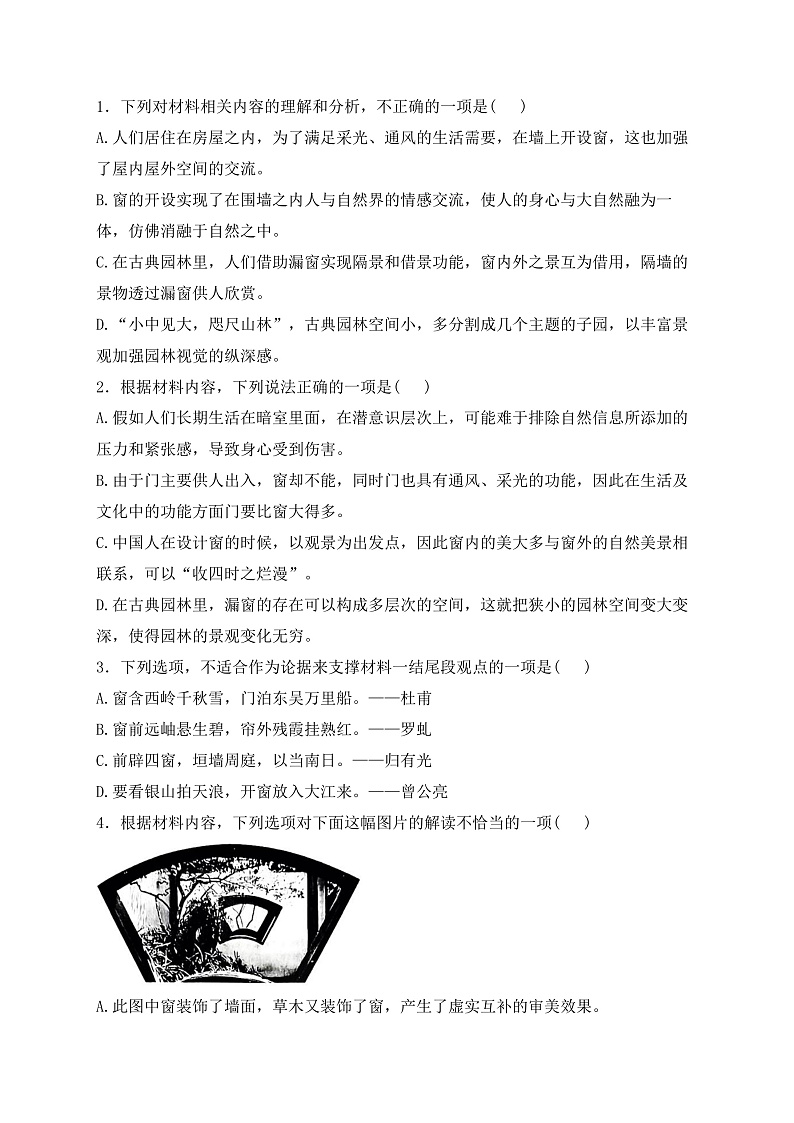 1．下列对材料相关内容的理解和分析，不正确的一项是(　　)

A.人们居住在房屋之内，为了满足采光、通风的生活需要，在墙上开设窗，这也加强了屋内屋外空间的交流。

B.窗的开设实现了在围墙之内人与自然界的情感交流，使人的身心与大自然融为一体，仿佛消融于自然之中。

C.在古典园林里，人们借助漏窗实现隔景和借景功能，窗内外之景互为借用，隔墙的景物透过漏窗供人欣赏。

D.“小中见大，咫尺山林”，古典园林空间小，多分割成几个主题的子园，以丰富景观加强园林视觉的纵深感。

2．根据材料内容，下列说法正确的一项是(　　)

A.假如人们长期生活在暗室里面，在潜意识层次上，可能难于排除自然信息所添加的压力和紧张感，导致身心受到伤害。

B.由于门主要供人出入，窗却不能，同时门也具有通风、采光的功能，因此在生活及文化中的功能方面门要比窗大得多。

C.中国人在设计窗的时候，以观景为出发点，因此窗内的美大多与窗外的自然美景相联系，可以“收四时之烂漫”。

D.在古典园林里，漏窗的存在可以构成多层次的空间，这就把狭小的园林空间变大变深，使得园林的景观变化无穷。

3．下列选项，不适合作为论据来支撑材料一结尾段观点的一项是(　　)

A.窗含西岭千秋雪，门泊东吴万里船。——杜甫

B.窗前远岫悬生碧，帘外残霞挂熟红。——罗虬

C.前辟四窗，垣墙周庭，以当南日。——归有光

D.要看银山拍天浪，开窗放入大江来。——曾公亮

4．根据材料内容，下列选项对下面这幅图片的解读不恰当的一项(　　)

A.此图中窗装饰了墙面，草木又装饰了窗，产生了虚实互补的审美效果。